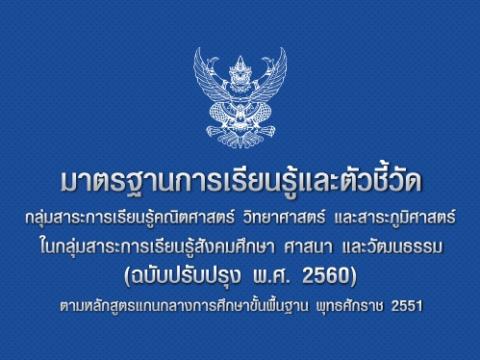 มาตรฐานการเรียนรู้และตัวชี้วัด

กลุ่มสาระการเรียนรู้คณิตศาสตร์ วิทยาศาสตร์ และสาระภูมิศาสตร์

ในกลุ่มสาระการเรียนรู้สังคมศึกษา ศาสนา และวัฒนธรรม

(ฉบับปรับปรุง พ.ศ. 2560)

ตามหลักสูตรแกนกลางการศึกษาขั้นพื้นฐาน พุทธศักราช 2551